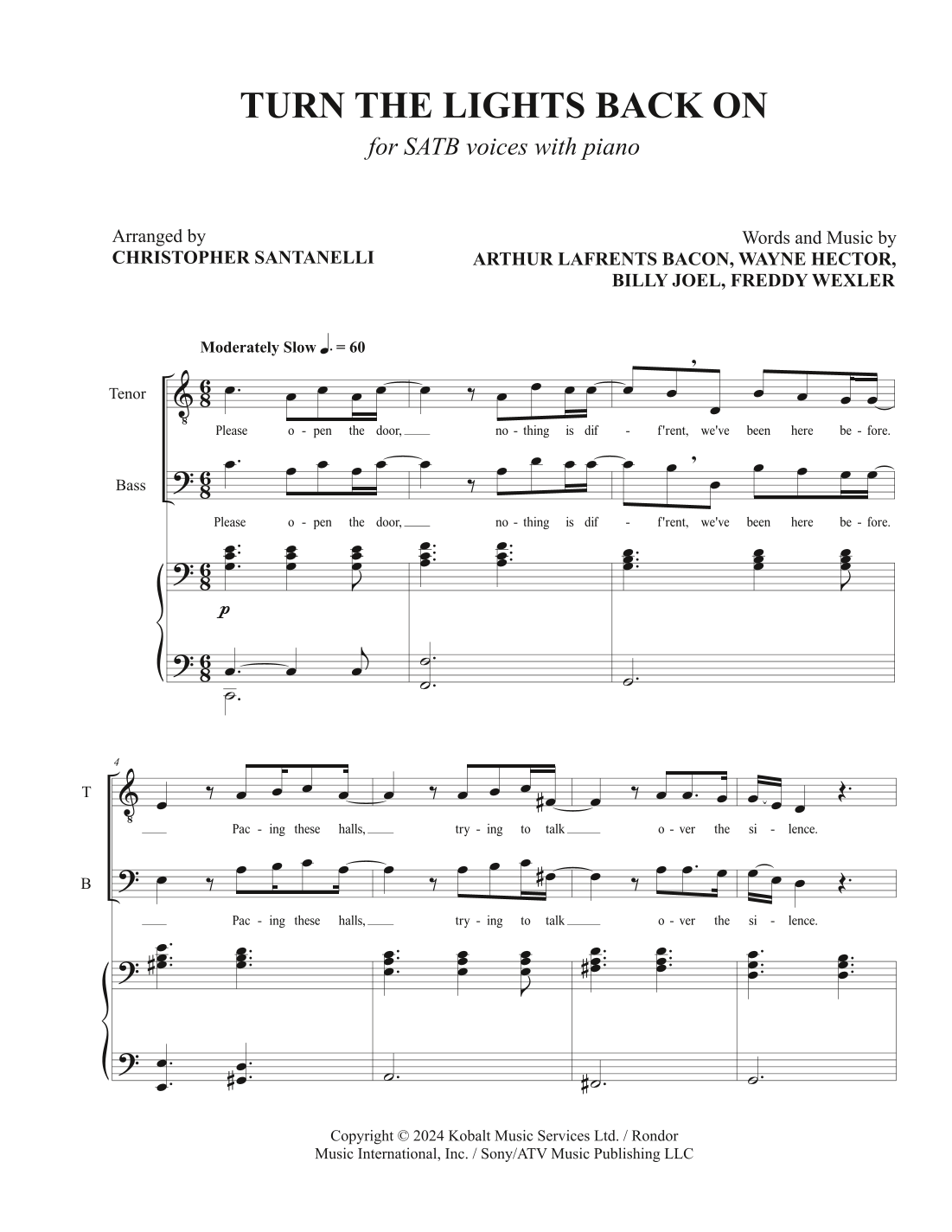 TURN THE LIGHTS BACK ON

for SATB voices with piano

Arranged by
CHRISTOPHER SANTANELLI

Words and Music by
ARTHUR LAFRENTS BACON, WAYNE HECTOR,
BILLY JOEL, FREDDY WEXLER

Moderately Slow ♩. = 60

Tenor

Please o - pen the door, ____ no - thing is dif - f'rent, we've been here be - fore.

Bass

Please o - pen the door, ____ no - thing is dif - f'rent, we've been here be - fore.

p

4

T

____ Pac - ing these halls, ____ try - ing to talk ____ o - ver the si - lence.

B

____ Pac - ing these halls, ____ try - ing to talk ____ o - ver the si - lence.

Copyright © 2024 Kobalt Music Services Ltd. / Rondor
Music International, Inc. / Sony/ATV Music Publishing LLC